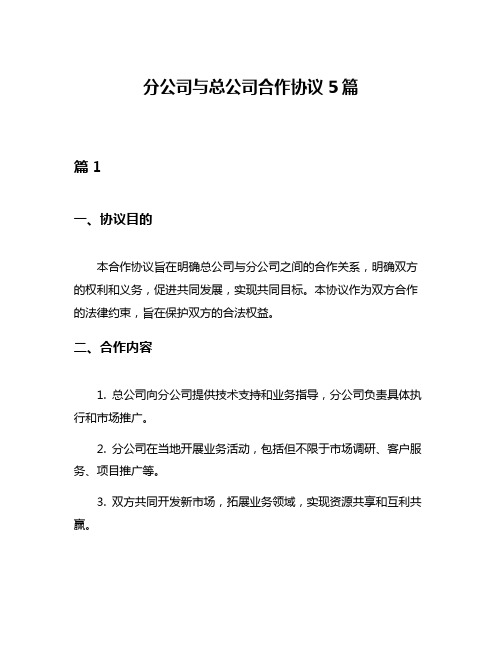 分公司与总公司合作协议 5 篇

篇 1

一、协议目的

本合作协议旨在明确总公司与分公司之间的合作关系，明确双方的权利和义务，促进共同发展，实现共同目标。本协议作为双方合作的法律约束，旨在保护双方的合法权益。

二、合作内容

1. 总公司向分公司提供技术支持和业务指导，分公司负责具体执行和市场推广。

2. 分公司在当地开展业务活动，包括但不限于市场调研、客户服务、项目推广等。

3. 双方共同开发新市场，拓展业务领域，实现资源共享和互利共赢。